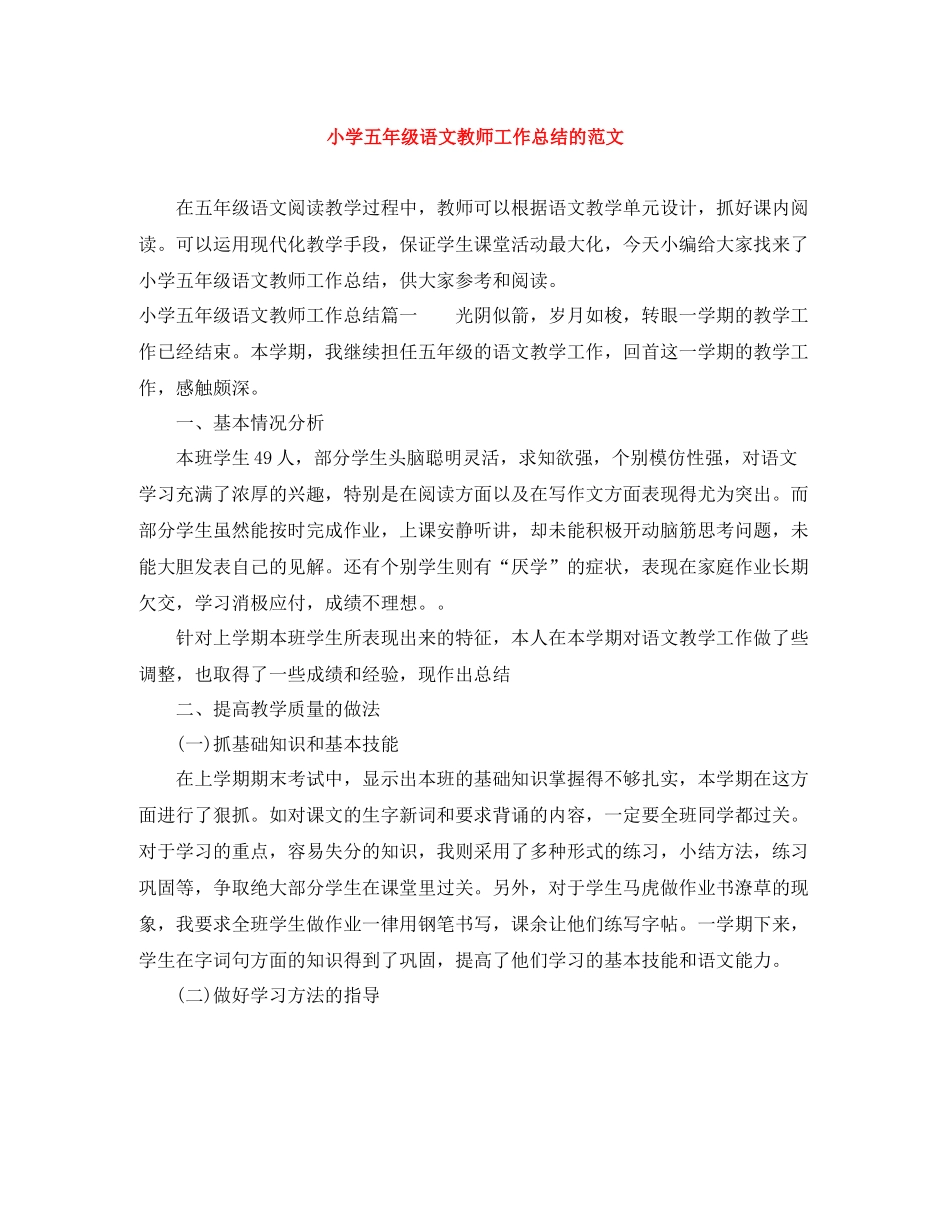 小学五年级语文教师工作总结的范文

在五年级语文阅读教学过程中，教师可以根据语文教学单元设计，抓好课内阅读。可以运用现代化教学手段，保证学生课堂活动最大化，今天小编给大家找来了小学五年级语文教师工作总结，供大家参考和阅读。

小学五年级语文教师工作总结篇一　　光阴似箭，岁月如梭，转眼一学期的教学工作已经结束。本学期，我继续担任五年级的语文教学工作，回首这一学期的教学工作，感触颇深。

一、基本情况分析

本班学生49人，部分学生头脑聪明灵活，求知欲强，个别模仿性强，对语文学习充满了浓厚的兴趣，特别是在阅读方面以及在写作文方面表现得尤为突出。而部分学生虽然能按时完成作业，上课安静听讲，却未能积极开动脑筋思考问题，未能大胆发表自己的见解。还有个别学生则有“厌学”的症状，表现在家庭作业长期欠交，学习消极应付，成绩不理想。。

针对上学期本班学生所表现出来的特征，本人在本学期对语文教学工作做了些调整，也取得了一些成绩和经验，现作出总结

二、提高教学质量的做法

(一)抓基础知识和基本技能

在上学期期末考试中，显示出本班的基础知识掌握得不够扎实，本学期在这方面进行了狠抓。如对课文的生字新词和要求背诵的内容，一定要全班同学都过关。对于学习的重点，容易失分的知识，我则采用了多种形式的练习，小结方法，练习巩固等，争取绝大部分学生在课堂里过关。另外，对于学生马虎做作业书潦草的现象，我要求全班学生做作业一律用钢笔书写，课余让他们练写字帖。一学期下来，学生在字词句方面的知识得到了巩固，提高了他们学习的基本技能和语文能力。

(二)做好学习方法的指导